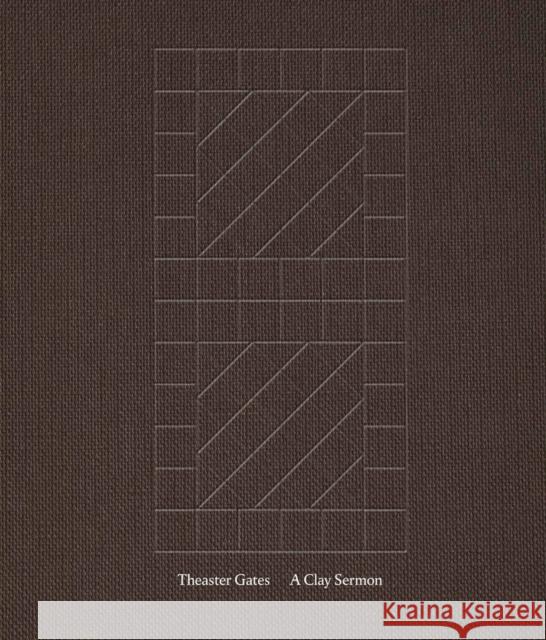 Theaster Gates A Clay Sermon

Kraina Książek